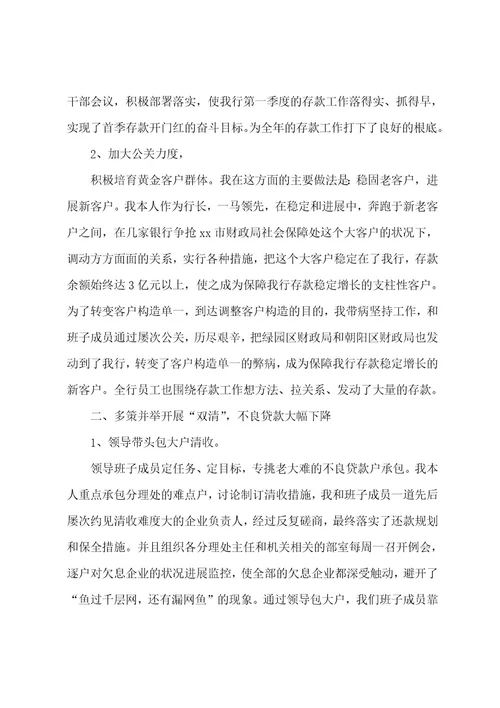 干部会议，积极部署落实，使我行第一季度的存款工作落得实、抓得早，实现了首季存款开门红的奋斗目标。为全年的存款工作打下了良好的根底。

2、加大公关力度，

积极培育黄金客户群体。我在这方面的主要做法是：稳固老客户，进展新客户。我本人作为行长，一马领先，在稳定和进展中，奔跑于新老客户之间，在几家银行争抢 xx 市财政局社会保障处这个大客户的状况下，调动方方面面的关系，实行各种措施，把这个大客户稳定在了我行，存款余额始终达 3 亿元以上，使之成为保障我行存款稳定增长的支柱性客户。为了转变客户构造单一，到达调整客户构造的目的，我带病坚持工作，和班子成员通过屡次公关，历尽艰辛，把绿园区财政局和朝阳区财政局也发动到了我行，转变了客户构造单一的弊病，成为保障我行存款稳定增长的新客户。全行员工也围绕存款工作想方法、拉关系、发动了大量的存款。

二、多策并举开展“双清”，不良贷款大幅下降

1、领导带头包大户清收。

领导班子成员定任务、定目标，专挑老大难的不良贷款户承包。我本人重点承包分理处的难点户，讨论制订清收措施，我和班子成员一道先后屡次约见清收难度大的企业负责人，经过反复磋商，最终落实了还款规划和保全措施。并且组织各分理处主任和机关相关的部室每周一召开例会，逐户对欠息企业的状况进展监控，使全部的欠息企业都深受触动，避开了“鱼过千层网，还有漏网鱼”的现象。通过领导包大户，我们班子成员靠